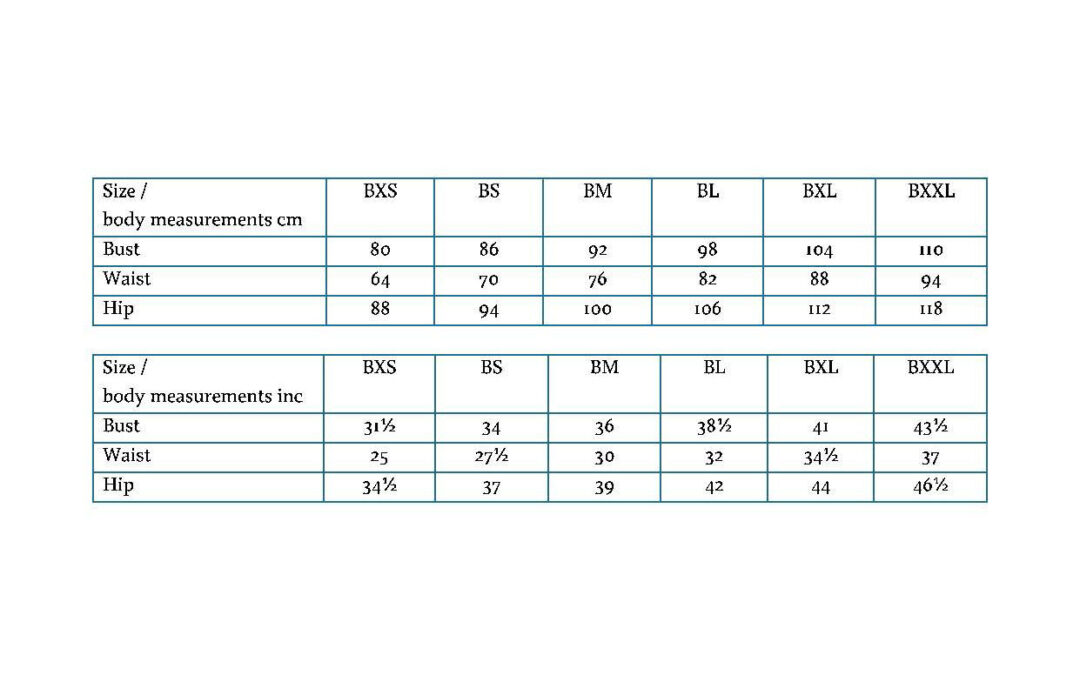 | Size / body measurements cm | BXS | BS | BM | BL | BXL | BXXL |
|---|---|---|---|---|---|---|
| Bust | 80 | 86 | 92 | 98 | 104 | 110 |
| Waist | 64 | 70 | 76 | 82 | 88 | 94 |
| Hip | 88 | 94 | 100 | 106 | 112 | 118 |

| Size / body measurements inc | BXS | BS | BM | BL | BXL | BXXL |
|---|---|---|---|---|---|---|
| Bust | 31½ | 34 | 36 | 38½ | 41 | 43½ |
| Waist | 25 | 27½ | 30 | 32 | 34½ | 37 |
| Hip | 34½ | 37 | 39 | 42 | 44 | 46½ |